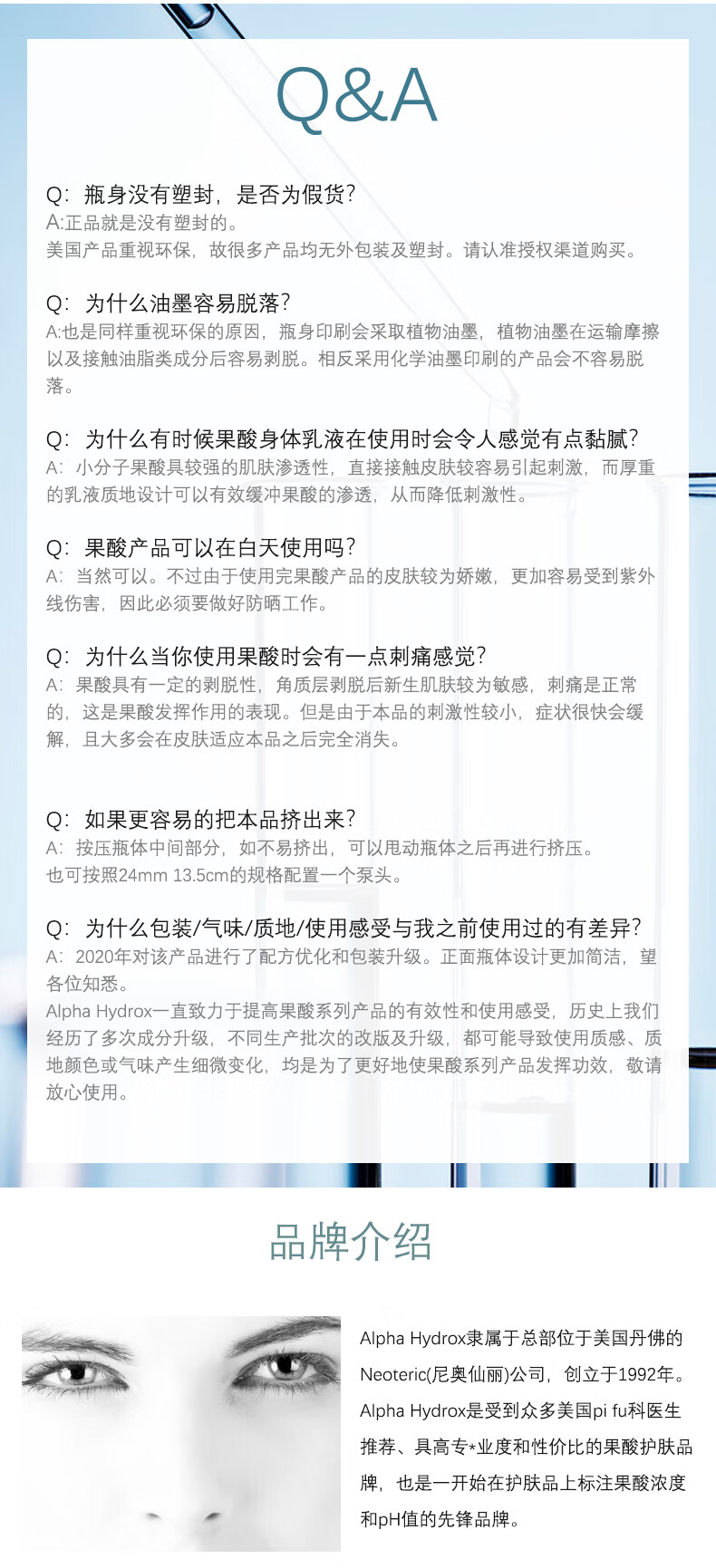 Q&A

Q：瓶身没有塑封，是否为假货？
A:正品就是没有塑封的。
美国产品重视环保，故很多产品均无外包装及塑封。请认准授权渠道购买。

Q：为什么油墨容易脱落？
A:也是同样重视环保的原因，瓶身印刷会采取植物油墨，植物油墨在运输摩擦以及接触油脂类成分后容易剥脱。相反采用化学油墨印刷的产品会不容易脱落。

Q：为什么有时候果酸身体乳液在使用时会令人感觉有点黏腻？
A：小分子果酸具较强的肌肤渗透性，直接接触皮肤较容易引起刺激，而厚重的乳液质地设计可以有效缓冲果酸的渗透，从而降低刺激性。

Q：果酸产品可以在白天使用吗？
A：当然可以。不过由于使用完果酸产品的皮肤较为娇嫩，更加容易受到紫外线伤害，因此必须要做好防晒工作。

Q：为什么当你使用果酸时会有一点刺痛感觉？
A：果酸具有一定的剥脱性，角质层剥脱后新生肌肤较为敏感，刺痛是正常的，这是果酸发挥作用的表现。但是由于本品的刺激性较小，症状很快会缓解，且大多会在皮肤适应本品之后完全消失。

Q：如果更容易的把本品挤出来？
A：按压瓶体中间部分，如不易挤出，可以甩动瓶体之后再进行挤压。
也可按照24mm 13.5cm的规格配置一个泵头。

Q：为什么包装/气味/质地/使用感受与我之前使用过的有差异？
A：2020年对该产品进行了配方优化和包装升级。正面瓶体设计更加简洁，望各位知悉。
Alpha Hydrox一直致力于提高果酸系列产品的有效性和使用感受，历史上我们经历了多次成分升级，不同生产批次的改版及升级，都可能导致使用质感、质地颜色或气味产生细微变化，均是为了更好地使果酸系列产品发挥功效，敬请放心使用。

品牌介绍

Alpha Hydrox隶属于总部位于美国丹佛的Neoteric(尼奥仙丽)公司，创立于1992年。Alpha Hydrox是受到众多美国pi fu科医生推荐、具高专*业度和性价比的果酸护肤品牌，也是一开始在护肤品上标注果酸浓度和pH值的先锋品牌。